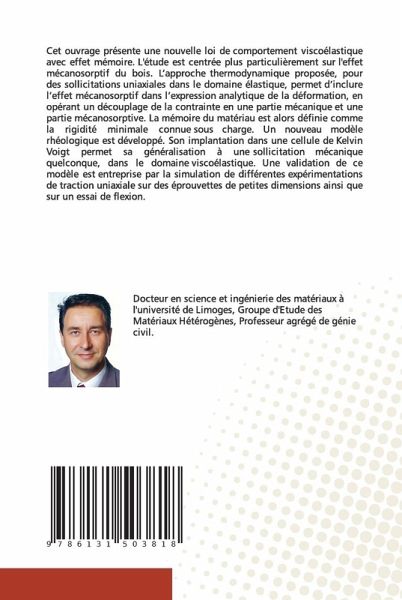 Cet ouvrage présente une nouvelle loi de comportement viscoélastique avec effet mémoire. L'étude est centrée plus particulièrement sur l'effet mécanosorptif du bois. L'approche thermodynamique proposée, pour des sollicitations uniaxiales dans le domaine élastique, permet d'inclure l'effet mécanosorptif dans l'expression analytique de la déformation, en opérant un découplage de la contrainte en une partie mécanique et une partie mécanosorptive. La mémoire du matériau est alors définie comme la rigidité minimale connue sous charge. Un nouveau modèle rhéologique est développé. Son implantation dans une cellule de Kelvin Voigt permet sa généralisation à une sollicitation mécanique quelconque, dans le domaine viscoélastique. Une validation de ce modèle est entreprise par la simulation de différentes expérimentations de traction uniaxiale sur des éprouvettes de petites dimensions ainsi que sur un essai de flexion.

Docteur en science et ingénierie des matériaux à l'université de Limoges, Groupe d'Etude des Matériaux Hétérogènes, Professeur agrégé de génie civil.

9 786131 503818